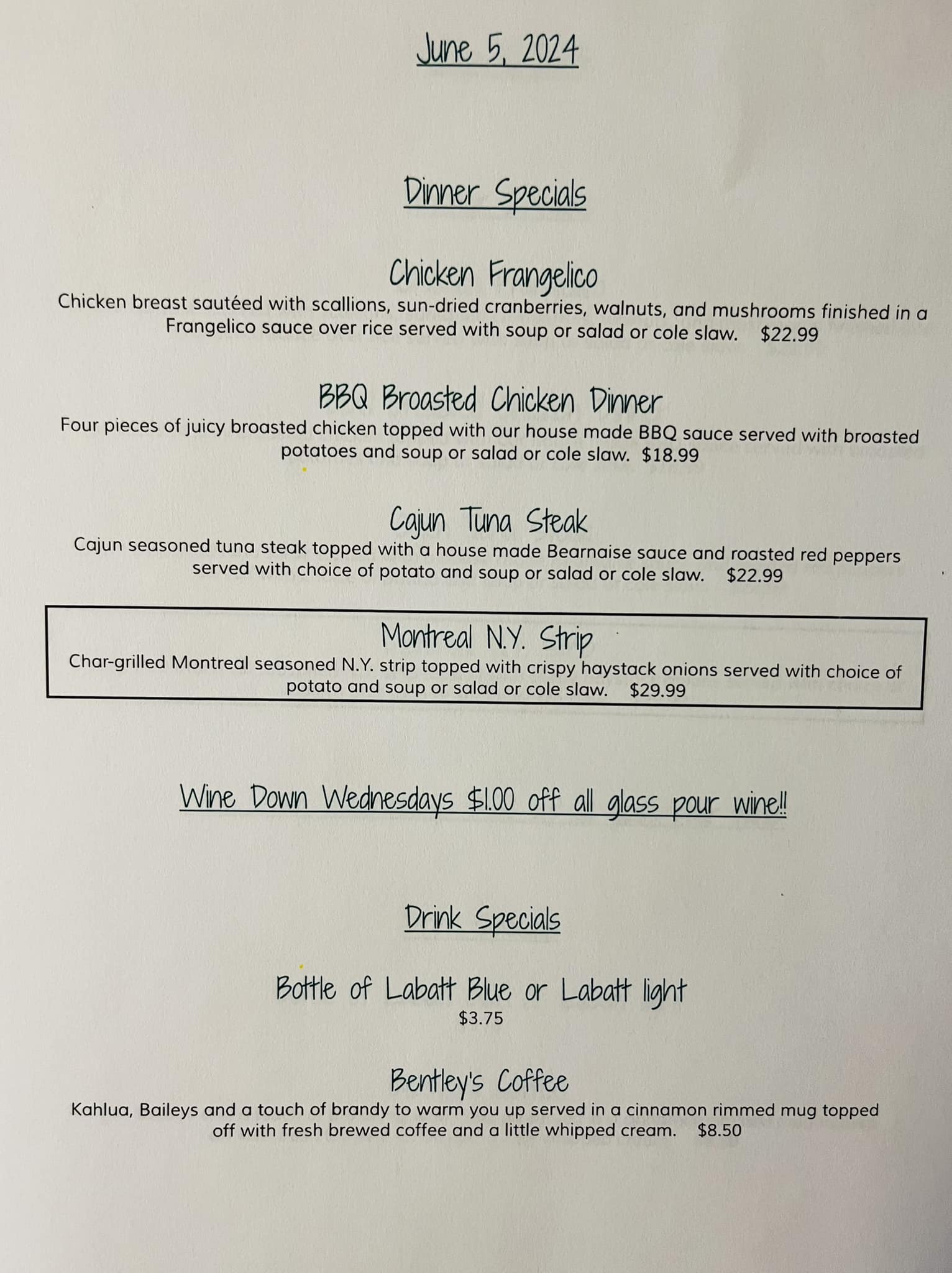 June 5, 2024

Dinner Specials

Chicken Frangelico
Chicken breast sautéed with scallions, sun-dried cranberries, walnuts, and mushrooms finished in a Frangelico sauce over rice served with soup or salad or cole slaw. $22.99

BBQ Broasted Chicken Dinner
Four pieces of juicy broasted chicken topped with our house made BBQ sauce served with broasted potatoes and soup or salad or cole slaw. $18.99

Cajun Tuna Steak
Cajun seasoned tuna steak topped with a house made Bearnaise sauce and roasted red peppers served with choice of potato and soup or salad or cole slaw. $22.99

Montreal N.Y. Strip
Char-grilled Montreal seasoned N.Y. strip topped with crispy haystack onions served with choice of potato and soup or salad or cole slaw. $29.99

Wine Down Wednesdays $1.00 off all glass pour wine!!

Drink Specials

Bottle of Labatt Blue or Labatt light
$3.75

Bentley's Coffee
Kahlua, Baileys and a touch of brandy to warm you up served in a cinnamon rimmed mug topped off with fresh brewed coffee and a little whipped cream. $8.50